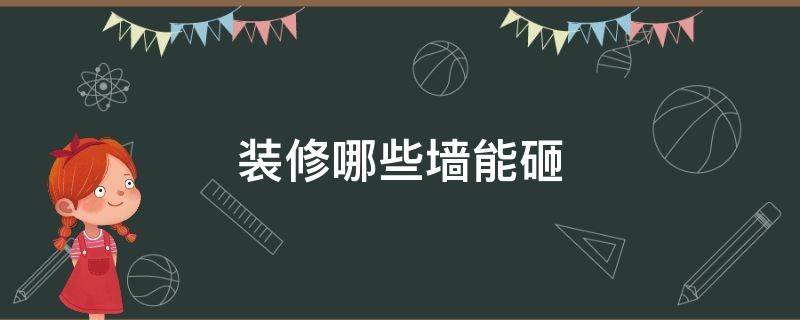 装修哪些墙能砸